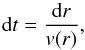 $\mathrm{d}t = \frac{\mathrm{d}r}{v(r)},$